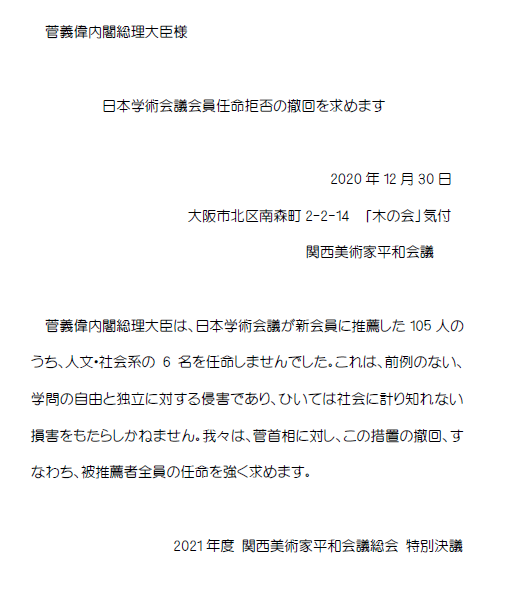 菅義偉内閣総理大臣様

日本学術会議会員任命拒否の撤回を求めます

2020 年 12 月 30 日

大阪市北区南森町 2-2-14 「木の会」気付

関西美術家平和会議

菅義偉内閣総理大臣は、日本学術会議が新会員に推薦した 105 人のうち、人文・社会系の 6 名を任命しませんでした。これは、前例のない、学問の自由と独立に対する侵害であり、ひいては社会に計り知れない損害をもたらしかねません。我々は、菅首相に対し、この措置の撤回、すなわち、被推薦者全員の任命を強く求めます。

2021 年度 関西美術家平和会議総会 特別決議